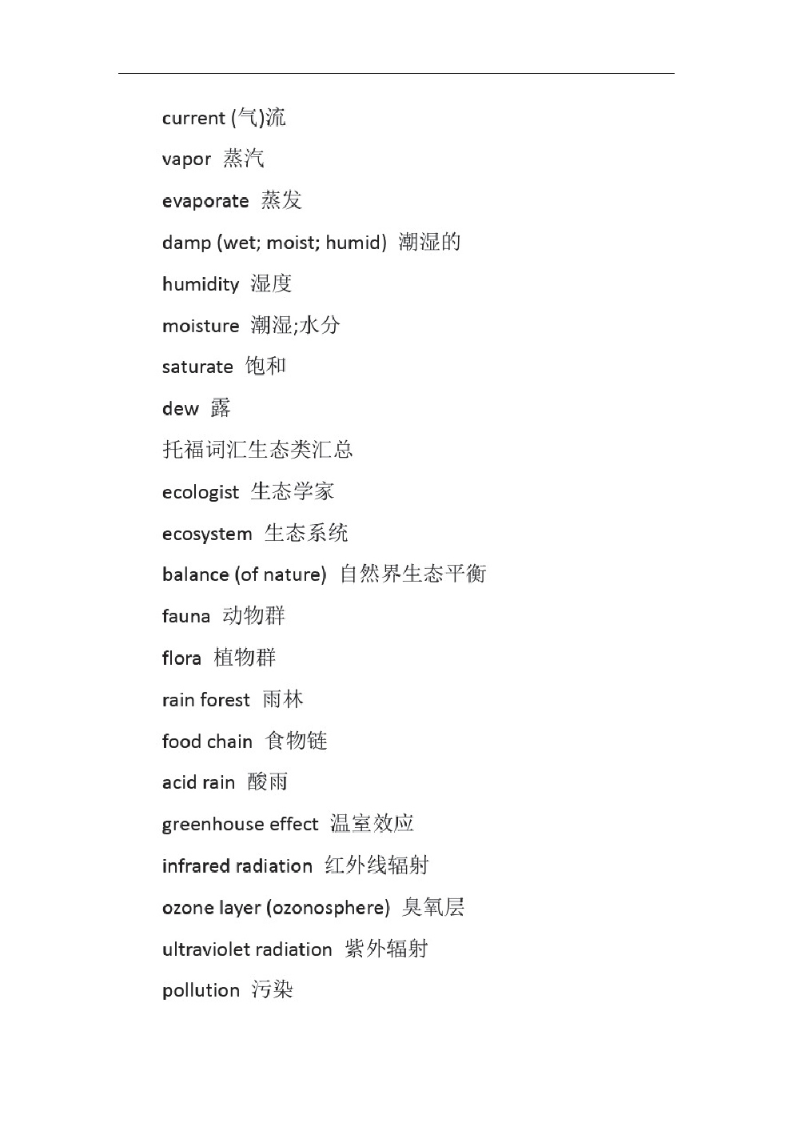 current (气)流

vapor 蒸汽

evaporate 蒸发

damp (wet; moist; humid) 潮湿的

humidity 湿度

moisture 潮湿;水分

saturate 饱和

dew 露

托福词汇生态类汇总

ecologist 生态学家

ecosystem 生态系统

balance (of nature) 自然界生态平衡

fauna 动物群

flora 植物群

rain forest 雨林

food chain 食物链

acid rain 酸雨

greenhouse effect 温室效应

infrared radiation 红外线辐射

ozone layer (ozonosphere) 臭氧层

ultraviolet radiation 紫外辐射

pollution 污染